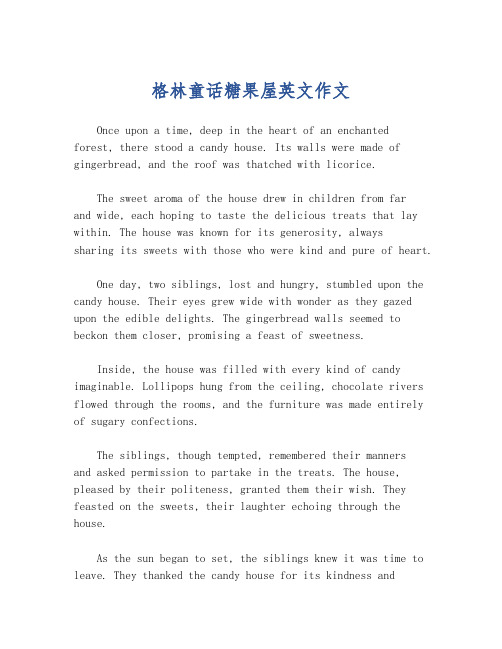 格林童话糖果屋英文作文

Once upon a time, deep in the heart of an enchanted forest, there stood a candy house. Its walls were made of gingerbread, and the roof was thatched with licorice.

The sweet aroma of the house drew in children from far and wide, each hoping to taste the delicious treats that lay within. The house was known for its generosity, always sharing its sweets with those who were kind and pure of heart.

One day, two siblings, lost and hungry, stumbled upon the candy house. Their eyes grew wide with wonder as they gazed upon the edible delights. The gingerbread walls seemed to beckon them closer, promising a feast of sweetness.

Inside, the house was filled with every kind of candy imaginable. Lollipops hung from the ceiling, chocolate rivers flowed through the rooms, and the furniture was made entirely of sugary confections.

The siblings, though tempted, remembered their manners and asked permission to partake in the treats. The house, pleased by their politeness, granted them their wish. They feasted on the sweets, their laughter echoing through the house.

As the sun began to set, the siblings knew it was time to leave. They thanked the candy house for its kindness and